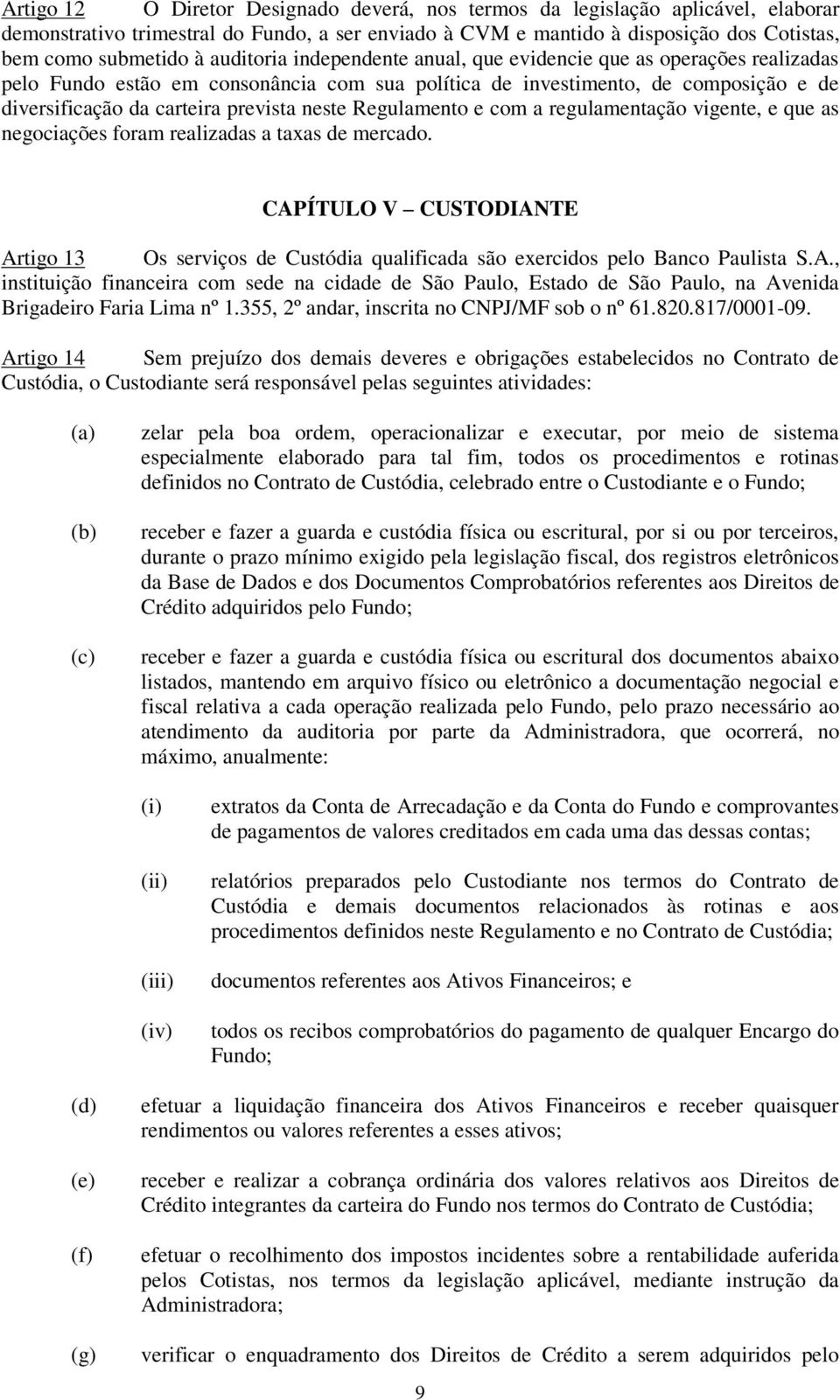 Artigo 12 O Diretor Designado deverá, nos termos da legislação aplicável, elaborar demonstrativo trimestral do Fundo, a ser enviado à CVM e mantido à disposição dos Cotistas, bem como submetido à auditoria independente anual, que evidencie que as operações realizadas pelo Fundo estão em consonância com sua política de investimento, de composição e de diversificação da carteira prevista neste Regulamento e com a regulamentação vigente, e que as negociações foram realizadas a taxas de mercado.

CAPÍTULO V – CUSTODIANTE

Artigo 13 Os serviços de Custódia qualificada são exercidos pelo Banco Paulista S.A., instituição financeira com sede na cidade de São Paulo, Estado de São Paulo, na Avenida Brigadeiro Faria Lima nº 1.355, 2º andar, inscrita no CNPJ/MF sob o nº 61.820.817/0001-09.

Artigo 14 Sem prejuízo dos demais deveres e obrigações estabelecidos no Contrato de Custódia, o Custodiante será responsável pelas seguintes atividades:

(a) zelar pela boa ordem, operacionalizar e executar, por meio de sistema especialmente elaborado para tal fim, todos os procedimentos e rotinas definidos no Contrato de Custódia, celebrado entre o Custodiante e o Fundo;

(b) receber e fazer a guarda e custódia física ou escritural, por si ou por terceiros, durante o prazo mínimo exigido pela legislação fiscal, dos registros eletrônicos da Base de Dados e dos Documentos Comprobatórios referentes aos Direitos de Crédito adquiridos pelo Fundo;

(c) receber e fazer a guarda e custódia física ou escritural dos documentos abaixo listados, mantendo em arquivo físico ou eletrônico a documentação negocial e fiscal relativa a cada operação realizada pelo Fundo, pelo prazo necessário ao atendimento da auditoria por parte da Administradora, que ocorrerá, no máximo, anualmente:

(i) extratos da Conta de Arrecadação e da Conta do Fundo e comprovantes de pagamentos de valores creditados em cada uma das dessas contas;

(ii) relatórios preparados pelo Custodiante nos termos do Contrato de Custódia e demais documentos relacionados às rotinas e aos procedimentos definidos neste Regulamento e no Contrato de Custódia;

(iii) documentos referentes aos Ativos Financeiros; e

(iv) todos os recibos comprobatórios do pagamento de qualquer Encargo do Fundo;

(d) efetuar a liquidação financeira dos Ativos Financeiros e receber quaisquer rendimentos ou valores referentes a esses ativos;

(e) receber e realizar a cobrança ordinária dos valores relativos aos Direitos de Crédito integrantes da carteira do Fundo nos termos do Contrato de Custódia;

(f) efetuar o recolhimento dos impostos incidentes sobre a rentabilidade auferida pelos Cotistas, nos termos da legislação aplicável, mediante instrução da Administradora;

(g) verificar o enquadramento dos Direitos de Crédito a serem adquiridos pelo

9